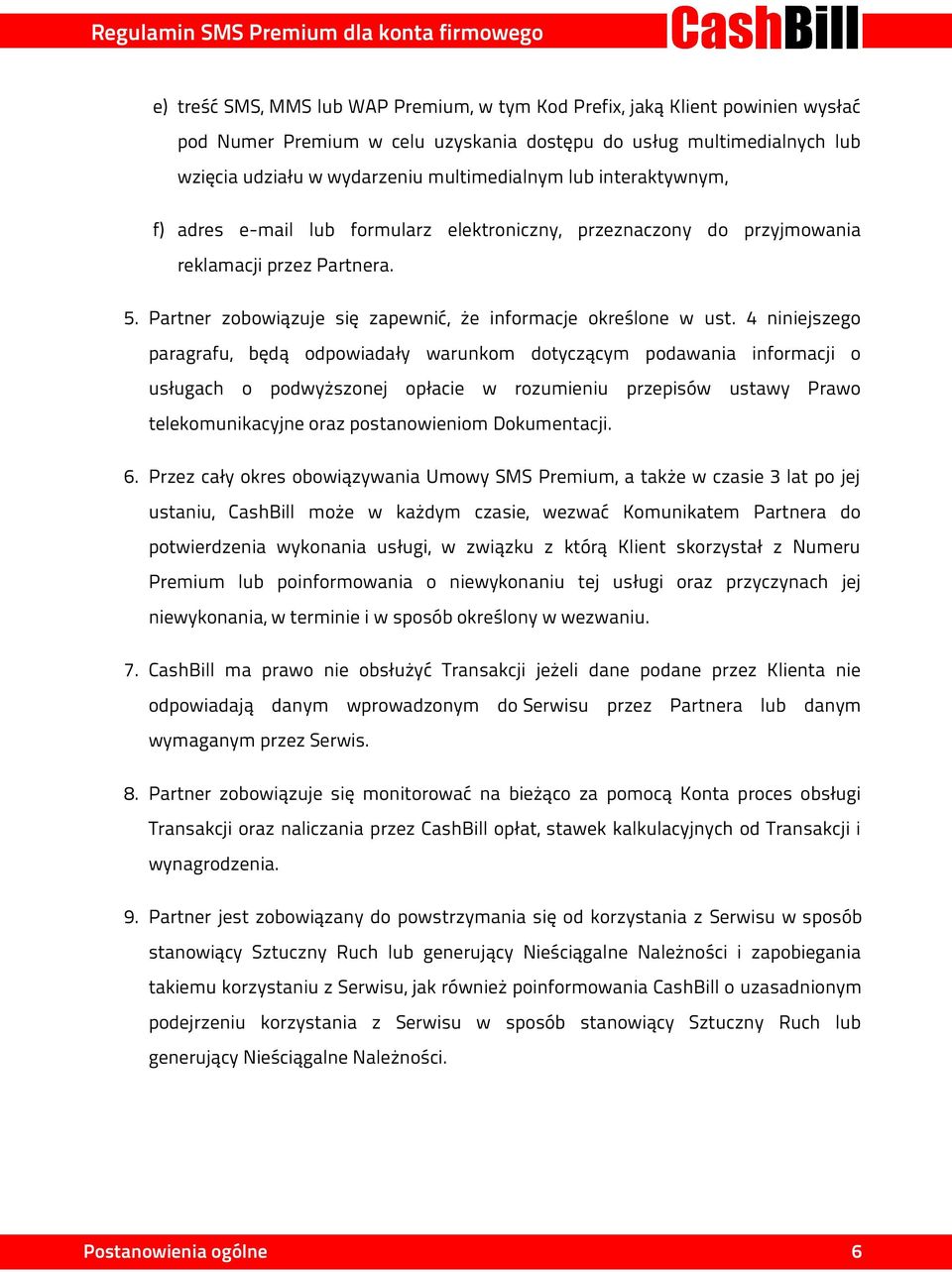 Regulamin SMS Premium dla konta firmowego

CashBill

e) treść SMS, MMS lub WAP Premium, w tym Kod Prefix, jaką Klient powinien wysłać pod Numer Premium w celu uzyskania dostępu do usług multimedialnych lub wzięcia udziału w wydarzeniu multimedialnym lub interaktywnym,

f) adres e-mail lub formularz elektroniczny, przeznaczony do przyjmowania reklamacji przez Partnera.

5. Partner zobowiązuje się zapewnić, że informacje określone w ust. 4 niniejszego paragrafu, będą odpowiadały warunkom dotyczącym podawania informacji o usługach o podwyższonej opłacie w rozumieniu przepisów ustawy Prawo telekomunikacyjne oraz postanowieniom Dokumentacji.

6. Przez cały okres obowiązywania Umowy SMS Premium, a także w czasie 3 lat po jej ustaniu, CashBill może w każdym czasie, wezwać Komunikatem Partnera do potwierdzenia wykonania usługi, w związku z którą Klient skorzystał z Numeru Premium lub poinformowania o niewykonaniu tej usługi oraz przyczynach jej niewykonania, w terminie i w sposób określony w wezwaniu.

7. CashBill ma prawo nie obsłużyć Transakcji jeżeli dane podane przez Klienta nie odpowiadają danym wprowadzonym do Serwisu przez Partnera lub danym wymaganym przez Serwis.

8. Partner zobowiązuje się monitorować na bieżąco za pomocą Konta proces obsługi Transakcji oraz naliczania przez CashBill opłat, stawek kalkulacyjnych od Transakcji i wynagrodzenia.

9. Partner jest zobowiązany do powstrzymania się od korzystania z Serwisu w sposób stanowiący Sztuczny Ruch lub generujący Nieściągalne Należności i zapobiegania takiemu korzystaniu z Serwisu, jak również poinformowania CashBill o uzasadnionym podejrzeniu korzystania z Serwisu w sposób stanowiący Sztuczny Ruch lub generujący Nieściągalne Należności.

Postanowienia ogólne 6